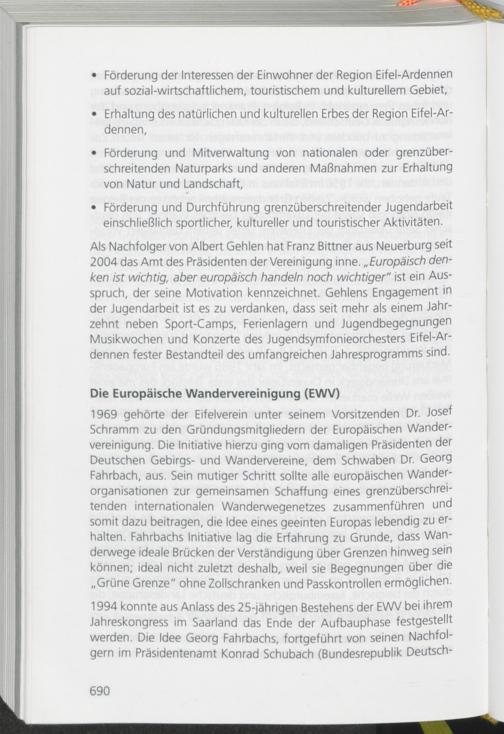 • Förderung der Interessen der Einwohner der Region Eifel-Ardennen auf sozial-wirtschaftlichem, touristischem und kulturellem Gebiet,

• Erhaltung des natürlichen und kulturellen Erbes der Region Eifel-Ardennen,

• Förderung und Mitverwaltung von nationalen oder grenzüberschreitenden Naturparks und anderen Maßnahmen zur Erhaltung von Natur und Landschaft,

• Förderung und Durchführung grenzüberschreitender Jugendarbeit einschließlich sportlicher, kultureller und touristischer Aktivitäten.

Als Nachfolger von Albert Gehlen hat Franz Bittner aus Neuerburg seit 2004 das Amt des Präsidenten der Vereinigung inne. „Europäisch denken ist wichtig, aber europäisch handeln noch wichtiger" ist ein Ausspruch, der seine Motivation kennzeichnet. Gehlens Engagement in der Jugendarbeit ist es zu verdanken, dass seit mehr als einem Jahrzehnt neben Sport-Camps, Ferienlagern und Jugendbegegnungen Musikwochen und Konzerte des Jugendsymfonieorchesters Eifel-Ardennen fester Bestandteil des umfangreichen Jahresprogramms sind.

Die Europäische Wandervereinigung (EWV)

1969 gehörte der Eifelverein unter seinem Vorsitzenden Dr. Josef Schramm zu den Gründungsmitgliedern der Europäischen Wandervereinigung. Die Initiative hierzu ging vom damaligen Präsidenten der Deutschen Gebirgs- und Wandervereine, dem Schwaben Dr. Georg Fahrbach, aus. Sein mutiger Schritt sollte alle europäischen Wanderorganisationen zur gemeinsamen Schaffung eines grenzüberschreitenden internationalen Wanderwegenetzes zusammenführen und somit dazu beitragen, die Idee eines geeinten Europas lebendig zu erhalten. Fahrbachs Initiative lag die Erfahrung zu Grunde, dass Wanderwege ideale Brücken der Verständigung über Grenzen hinweg sein können; ideal nicht zuletzt deshalb, weil sie Begegnungen über die „Grüne Grenze" ohne Zollschranken und Passkontrollen ermöglichen.

1994 konnte aus Anlass des 25-jährigen Bestehens der EWV bei ihrem Jahreskongress im Saarland das Ende der Aufbauphase festgestellt werden. Die Idee Georg Fahrbachs, fortgeführt von seinen Nachfolgern im Präsidentenamt Konrad Schubach (Bundesrepublik Deutsch-

690